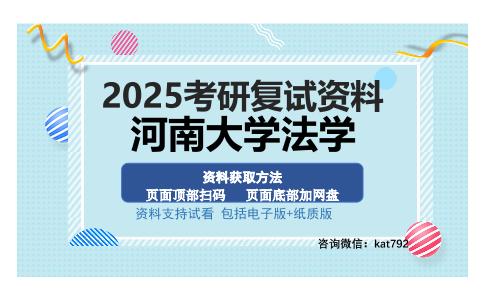 2025考研复试资料
河南大学法学

资料获取方法
页面顶部扫码　页面底部加网盘

资料支持试看 包括电子版+纸质版

咨询微信：kat792